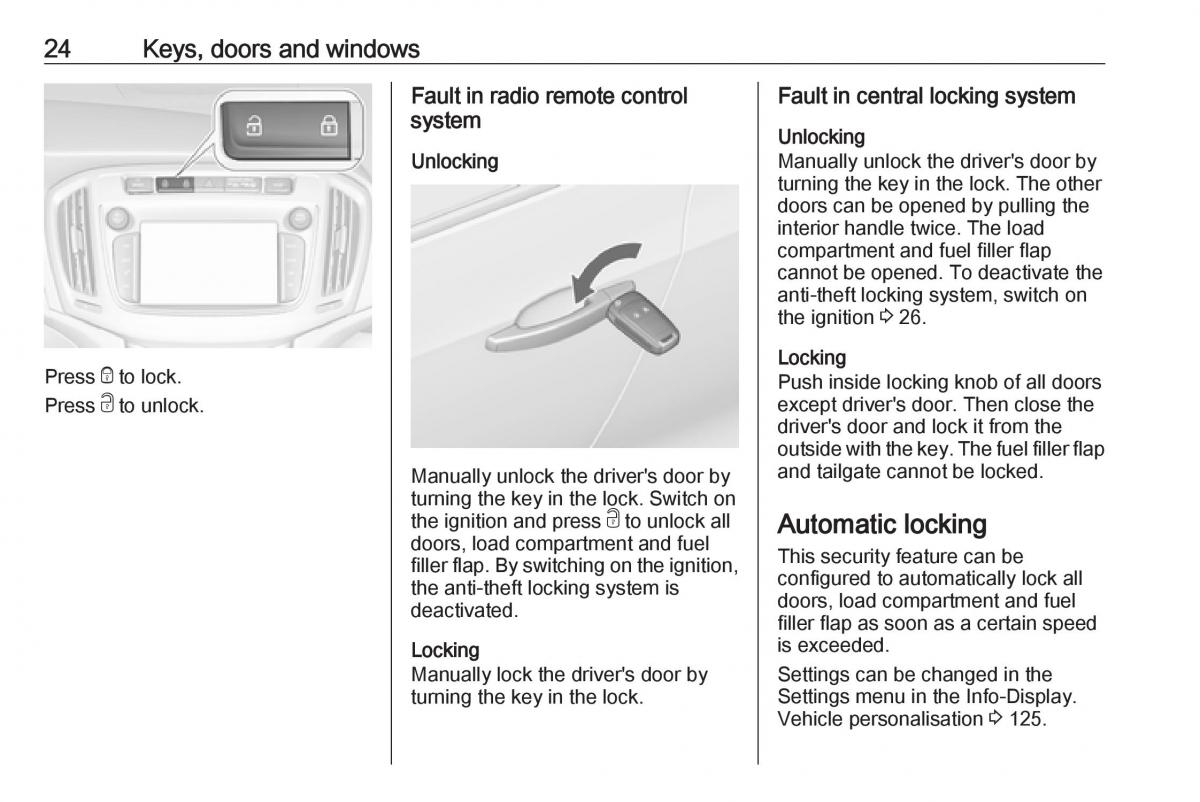 24 Keys, doors and windows

Press 🔒 to lock.
Press 🔓 to unlock.

Fault in radio remote control system

Unlocking

Manually unlock the driver's door by turning the key in the lock. Switch on the ignition and press 🔓 to unlock all doors, load compartment and fuel filler flap. By switching on the ignition, the anti-theft locking system is deactivated.

Locking
Manually lock the driver's door by turning the key in the lock.

Fault in central locking system

Unlocking
Manually unlock the driver's door by turning the key in the lock. The other doors can be opened by pulling the interior handle twice. The load compartment and fuel filler flap cannot be opened. To deactivate the anti-theft locking system, switch on the ignition ⇨ 26.

Locking
Push inside locking knob of all doors except driver's door. Then close the driver's door and lock it from the outside with the key. The fuel filler flap and tailgate cannot be locked.

Automatic locking
This security feature can be configured to automatically lock all doors, load compartment and fuel filler flap as soon as a certain speed is exceeded.

Settings can be changed in the Settings menu in the Info-Display. Vehicle personalisation ⇨ 125.